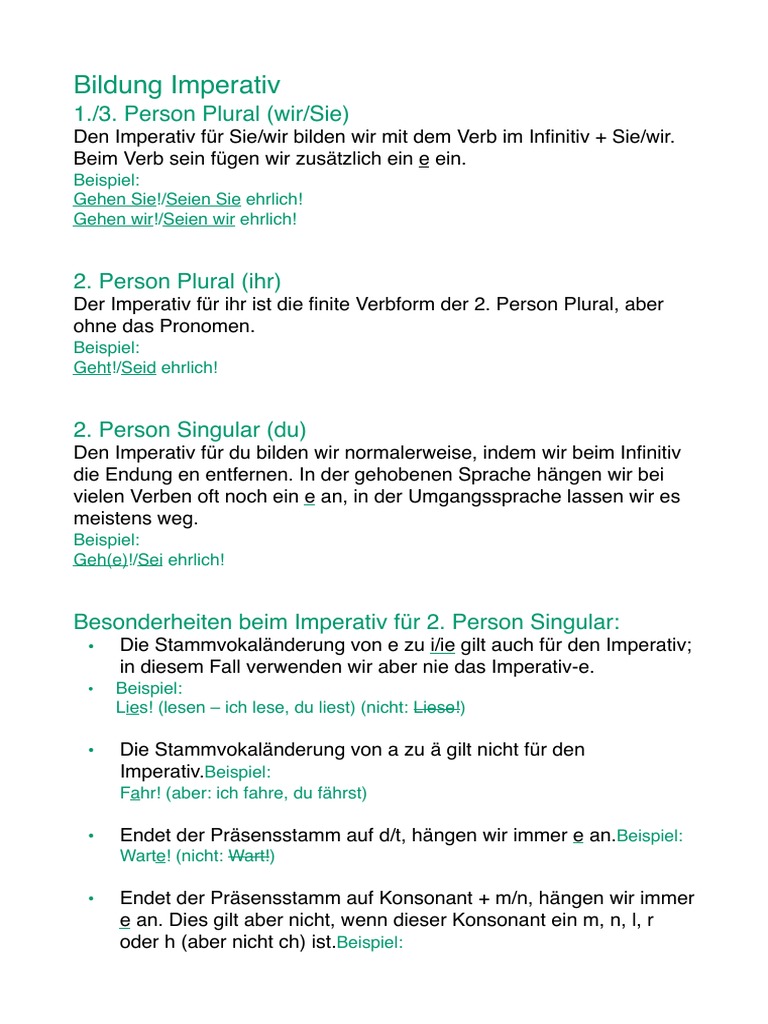 Bildung Imperativ

1./3. Person Plural (wir/Sie)

Den Imperativ für Sie/wir bilden wir mit dem Verb im Infinitiv + Sie/wir. Beim Verb sein fügen wir zusätzlich ein e ein.

Beispiel:
Gehen Sie!/Seien Sie ehrlich!
Gehen wir!/Seien wir ehrlich!

2. Person Plural (ihr)

Der Imperativ für ihr ist die finite Verbform der 2. Person Plural, aber ohne das Pronomen.

Beispiel:
Geht!/Seid ehrlich!

2. Person Singular (du)

Den Imperativ für du bilden wir normalerweise, indem wir beim Infinitiv die Endung en entfernen. In der gehobenen Sprache hängen wir bei vielen Verben oft noch ein e an, in der Umgangssprache lassen wir es meistens weg.

Beispiel:
Geh(e)!/Sei ehrlich!

Besonderheiten beim Imperativ für 2. Person Singular:

• Die Stammvokaländerung von e zu i/ie gilt auch für den Imperativ; in diesem Fall verwenden wir aber nie das Imperativ-e.
• Beispiel:
Lies! (lesen – ich lese, du liest) (nicht: Liese!)

• Die Stammvokaländerung von a zu ä gilt nicht für den Imperativ.Beispiel:
Fahr! (aber: ich fahre, du fährst)

• Endet der Präsensstamm auf d/t, hängen wir immer e an.Beispiel:
Warte! (nicht: Wart!)

• Endet der Präsensstamm auf Konsonant + m/n, hängen wir immer e an. Dies gilt aber nicht, wenn dieser Konsonant ein m, n, l, r oder h (aber nicht ch) ist.Beispiel: